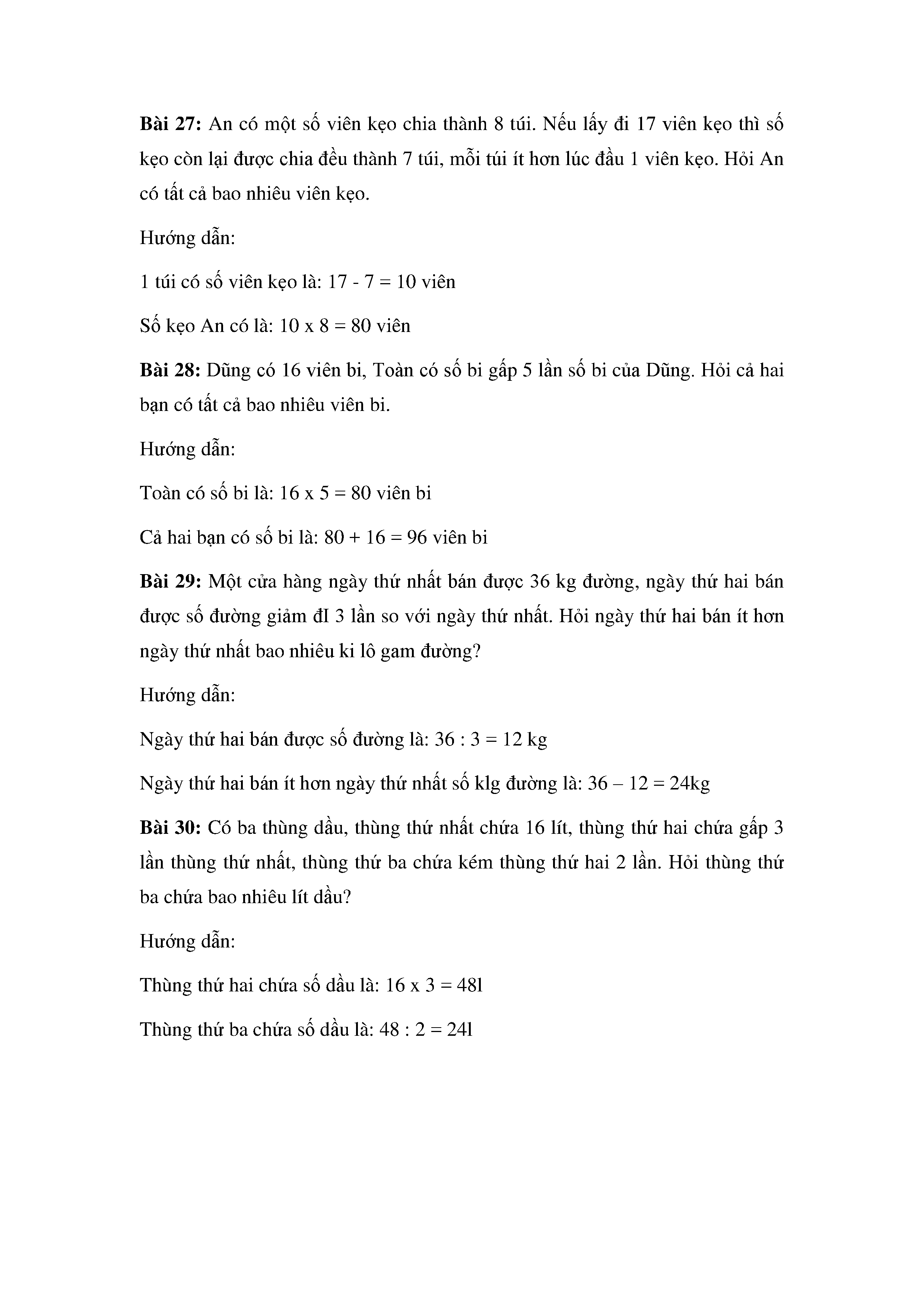 **Bài 27:** An có một số viên kẹo chia thành 8 túi. Nếu lấy đi 17 viên kẹo thì số kẹo còn lại được chia đều thành 7 túi, mỗi túi ít hơn lúc đầu 1 viên kẹo. Hỏi An có tất cả bao nhiêu viên kẹo.

Hướng dẫn:

1 túi có số viên kẹo là: 17 - 7 = 10 viên

Số kẹo An có là: 10 x 8 = 80 viên

**Bài 28:** Dũng có 16 viên bi, Toàn có số bi gấp 5 lần số bi của Dũng. Hỏi cả hai bạn có tất cả bao nhiêu viên bi.

Hướng dẫn:

Toàn có số bi là: 16 x 5 = 80 viên bi

Cả hai bạn có số bi là: 80 + 16 = 96 viên bi

**Bài 29:** Một cửa hàng ngày thứ nhất bán được 36 kg đường, ngày thứ hai bán được số đường giảm đI 3 lần so với ngày thứ nhất. Hỏi ngày thứ hai bán ít hơn ngày thứ nhất bao nhiêu ki lô gam đường?

Hướng dẫn:

Ngày thứ hai bán được số đường là: 36 : 3 = 12 kg

Ngày thứ hai bán ít hơn ngày thứ nhất số klg đường là: 36 – 12 = 24kg

**Bài 30:** Có ba thùng dầu, thùng thứ nhất chứa 16 lít, thùng thứ hai chứa gấp 3 lần thùng thứ nhất, thùng thứ ba chứa kém thùng thứ hai 2 lần. Hỏi thùng thứ ba chứa bao nhiêu lít dầu?

Hướng dẫn:

Thùng thứ hai chứa số dầu là: 16 x 3 = 48l

Thùng thứ ba chứa số dầu là: 48 : 2 = 24l